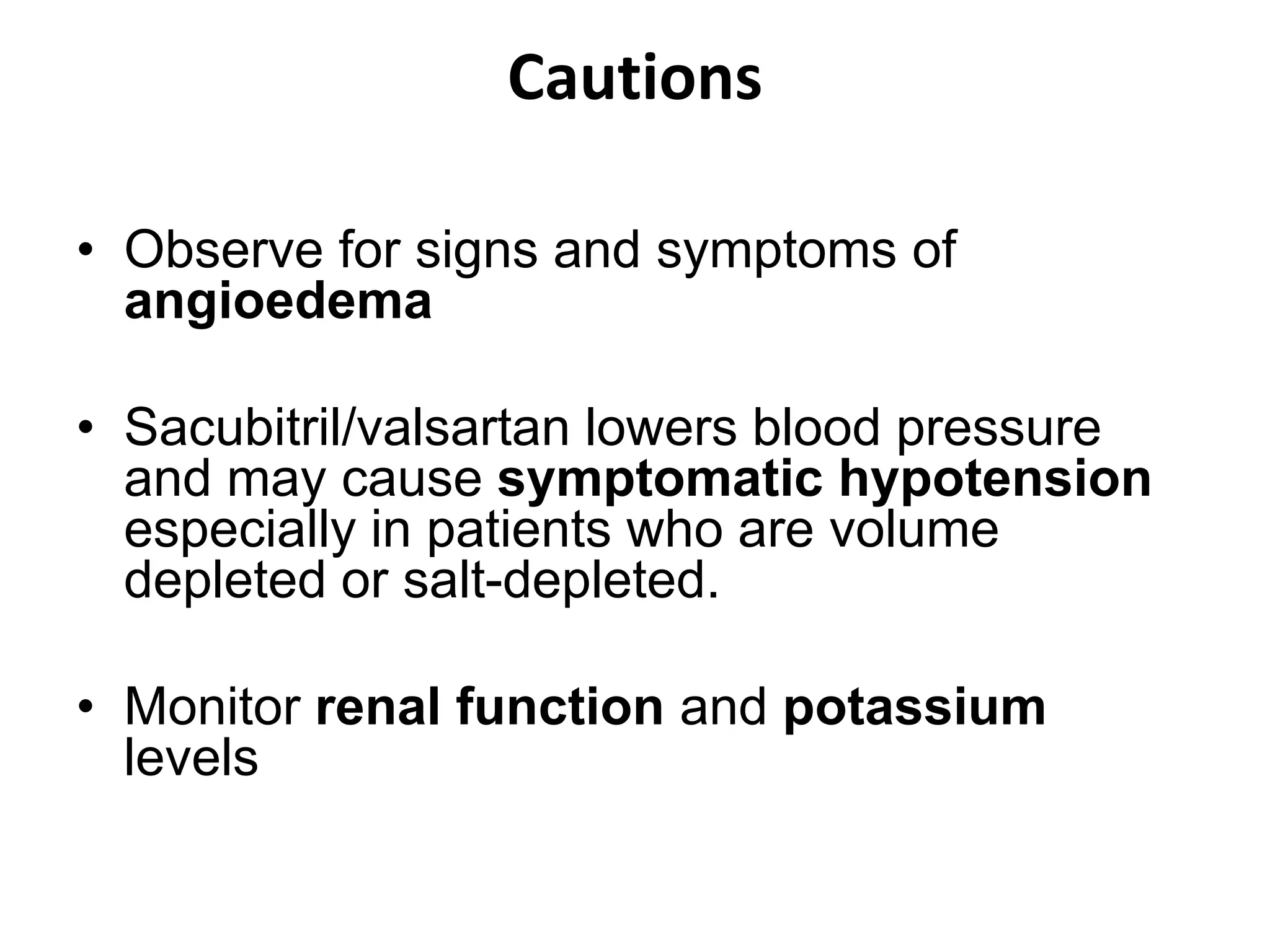 Cautions

• Observe for signs and symptoms of angioedema

• Sacubitril/valsartan lowers blood pressure and may cause symptomatic hypotension especially in patients who are volume depleted or salt-depleted.

• Monitor renal function and potassium levels